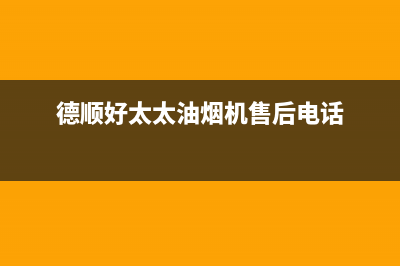 德顺好太太油烟机售后电话